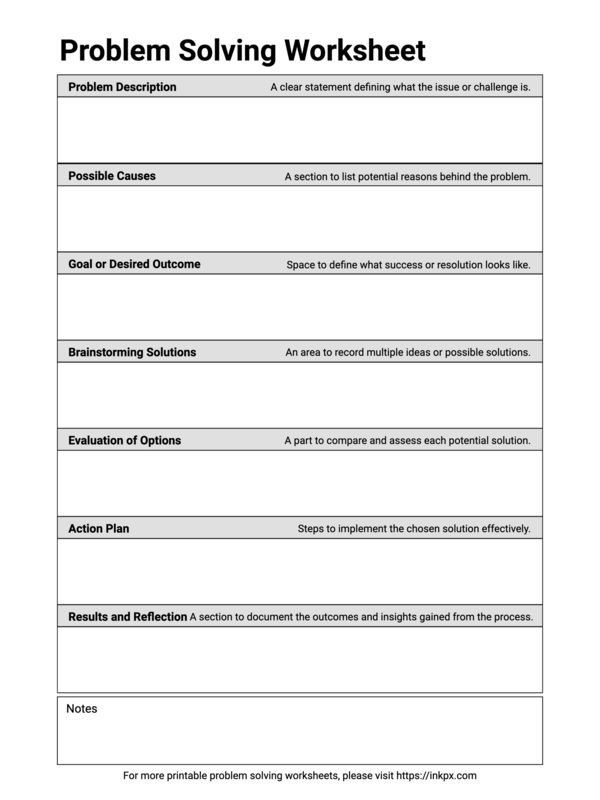 Problem Solving Worksheet

Problem Description A clear statement defining what the issue or challenge is.

Possible Causes A section to list potential reasons behind the problem.

Goal or Desired Outcome Space to define what success or resolution looks like.

Brainstorming Solutions An area to record multiple ideas or possible solutions.

Evaluation of Options A part to compare and assess each potential solution.

Action Plan Steps to implement the chosen solution effectively.

Results and Reflection A section to document the outcomes and insights gained from the process.

Notes

For more printable problem solving worksheets, please visit https://inkpx.com